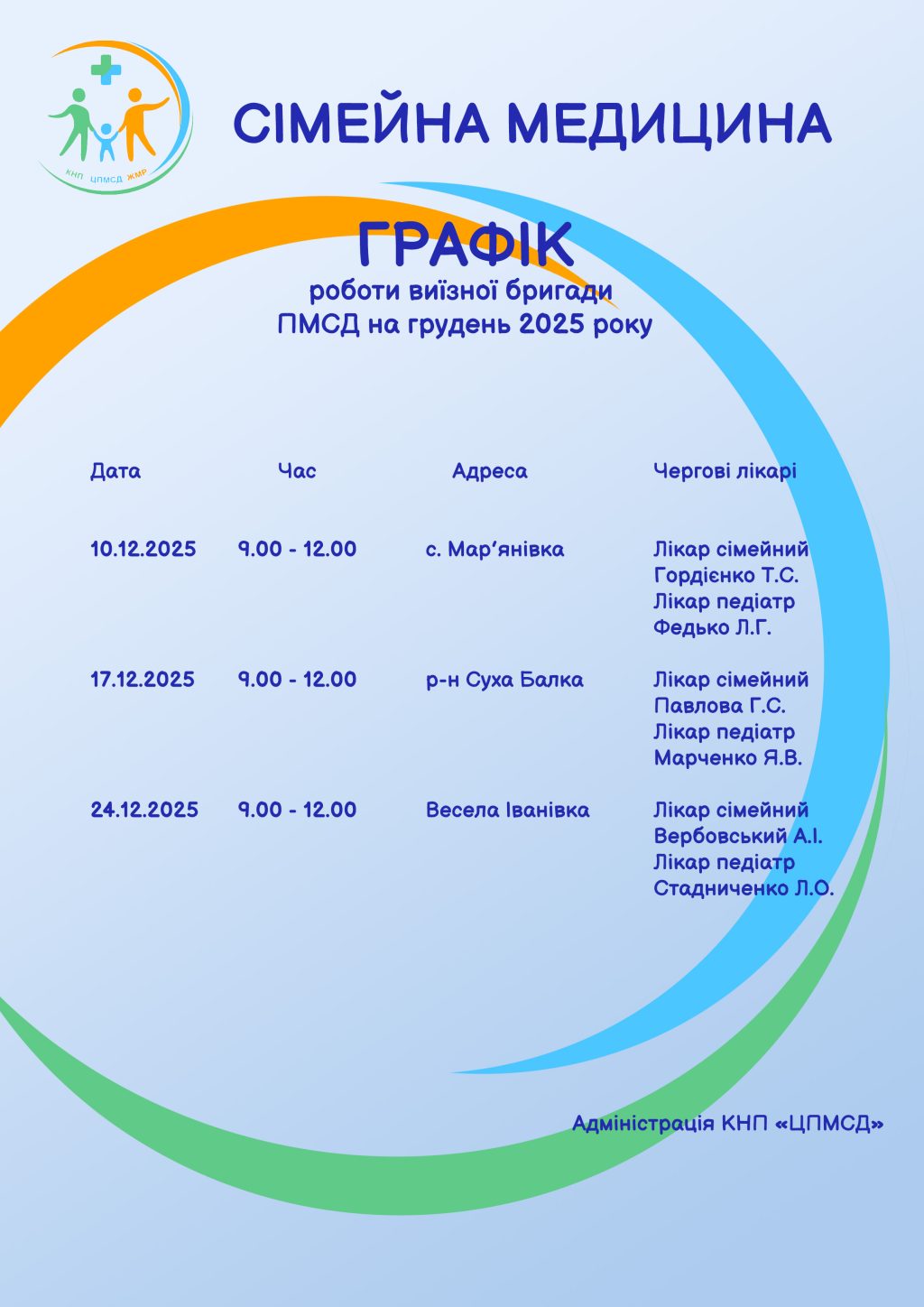 КНП ЦПМСД ЖМР

СІМЕЙНА МЕДИЦИНА

ГРАФІК
роботи виїзної бригади
ПМСД на грудень 2025 року

| Дата | Час | Адреса | Чергові лікарі |
|---|---|---|---|
| 10.12.2025 | 9.00 - 12.00 | с. Мар'янівка | Лікар сімейний Гордієнко Т.С. Лікар педіатр Федько Л.Г. |
| 17.12.2025 | 9.00 - 12.00 | р-н Суха Балка | Лікар сімейний Павлова Г.С. Лікар педіатр Марченко Я.В. |
| 24.12.2025 | 9.00 - 12.00 | Весела Іванівка | Лікар сімейний Вербовський А.І. Лікар педіатр Стадниченко Л.О. |

Адміністрація КНП «ЦПМСД»